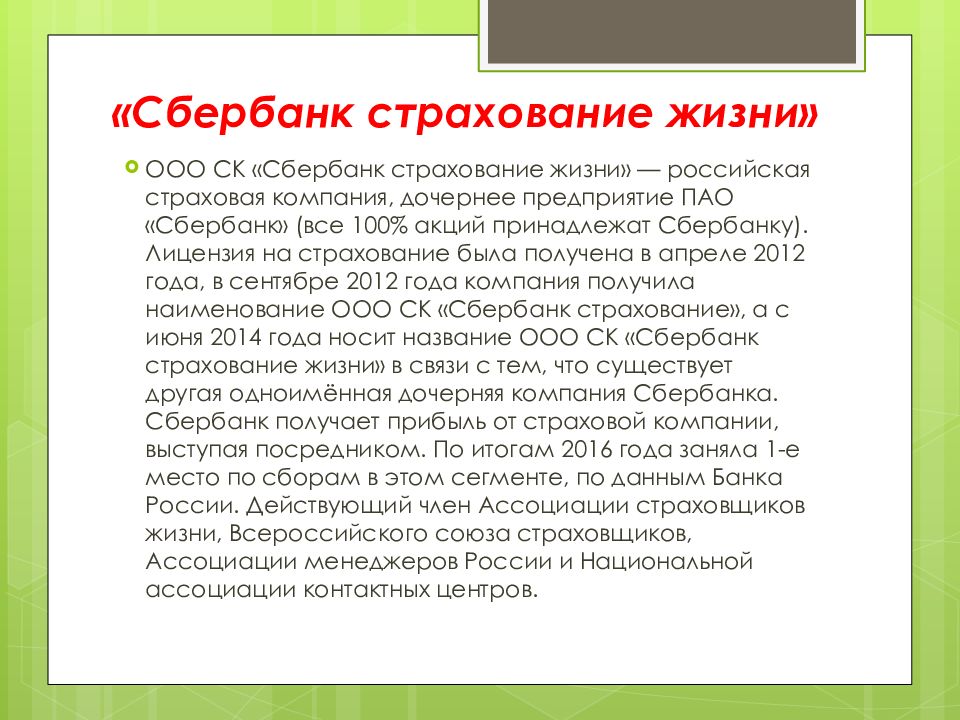 «Сбербанк страхование жизни»

ООО СК «Сбербанк страхование жизни» — российская страховая компания, дочернее предприятие ПАО «Сбербанк» (все 100% акций принадлежат Сбербанку). Лицензия на страхование была получена в апреле 2012 года, в сентябре 2012 года компания получила наименование ООО СК «Сбербанк страхование», а с июня 2014 года носит название ООО СК «Сбербанк страхование жизни» в связи с тем, что существует другая одноимённая дочерняя компания Сбербанка. Сбербанк получает прибыль от страховой компании, выступая посредником. По итогам 2016 года заняла 1-е место по сборам в этом сегменте, по данным Банка России. Действующий член Ассоциации страховщиков жизни, Всероссийского союза страховщиков, Ассоциации менеджеров России и Национальной ассоциации контактных центров.